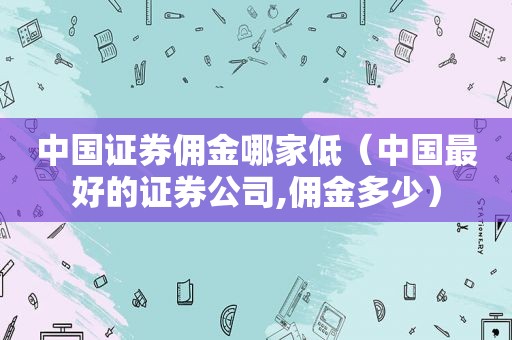 中国证券佣金哪家低（中国最好的证券公司,佣金多少）

STATIONERY